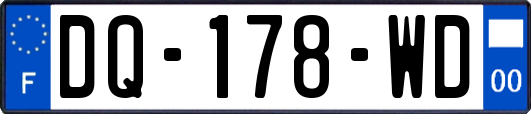 F

DQ-178-WD

00